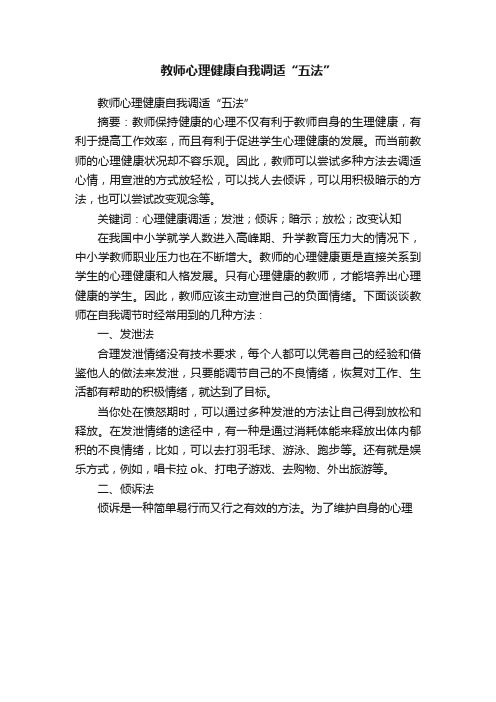 教师心理健康自我调适“五法”

教师心理健康自我调适“五法”

摘要：教师保持健康的心理不仅有利于教师自身的生理健康，有利于提高工作效率，而且有利于促进学生心理健康的发展。而当前教师的心理健康状况却不容乐观。因此，教师可以尝试多种方法去调适心情，用宣泄的方式放轻松，可以找人去倾诉，可以用积极暗示的方法，也可以尝试改变观念等。

关键词：心理健康调适；发泄；倾诉；暗示；放松；改变认知

在我国中小学就学人数进入高峰期、升学教育压力大的情况下，中小学教师职业压力也在不断增大。教师的心理健康更是直接关系到学生的心理健康和人格发展。只有心理健康的教师，才能培养出心理健康的学生。因此，教师应该主动宣泄自己的负面情绪。下面谈谈教师在自我调节时经常用到的几种方法：

一、发泄法

合理发泄情绪没有技术要求，每个人都可以凭着自己的经验和借鉴他人的做法来发泄，只要能调节自己的不良情绪，恢复对工作、生活都有帮助的积极情绪，就达到了目标。

当你处在愤怒期时，可以通过多种发泄的方法让自己得到放松和释放。在发泄情绪的途径中，有一种是通过消耗体能来释放出体内郁积的不良情绪，比如，可以去打羽毛球、游泳、跑步等。还有就是娱乐方式，例如，唱卡拉 ok、打电子游戏、去购物、外出旅游等。

二、倾诉法

倾诉是一种简单易行而又行之有效的方法。为了维护自身的心理